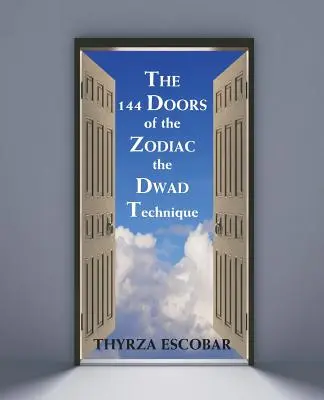 THE
144 DOORS
of the
ZODIAC
the
DWAD
Technique

THYRZA ESCOBAR